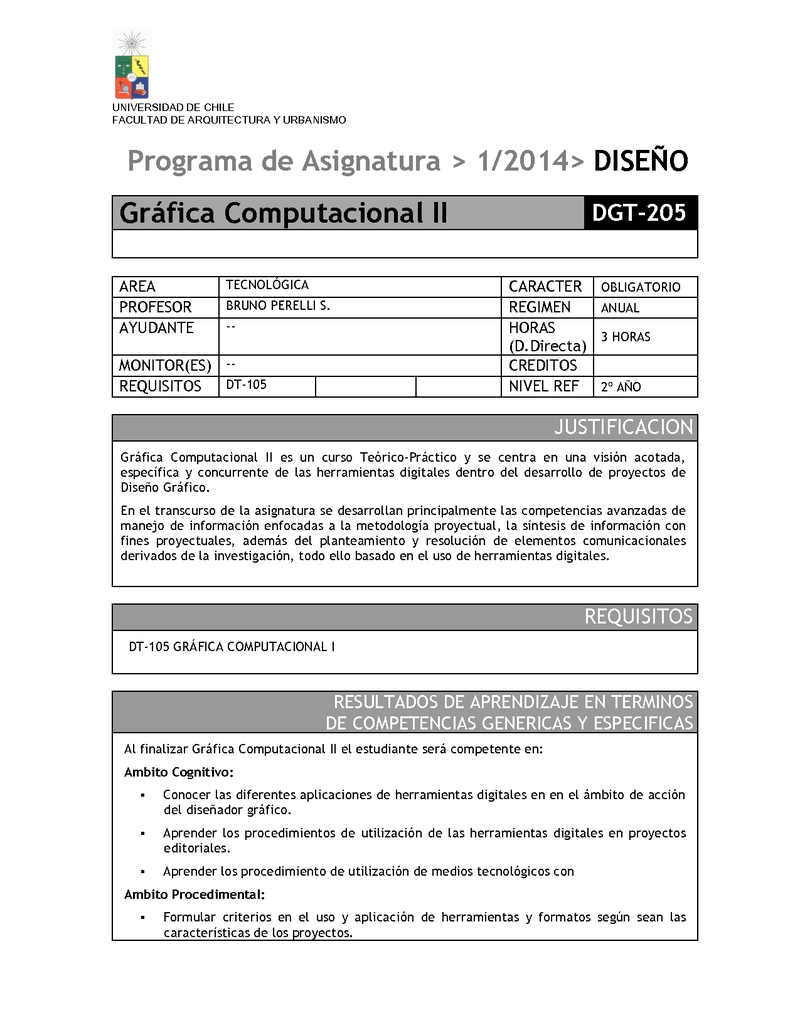 UNIVERSIDAD DE CHILE
FACULTAD DE ARQUITECTURA Y URBANISMO

Programa de Asignatura > 1/2014> DISEÑO

Gráfica Computacional II DGT-205

| AREA | TECNOLÓGICA | | | CARACTER | OBLIGATORIO |
|---|---|---|---|---|---|
| PROFESOR | BRUNO PERELLI S. | | | REGIMEN | ANUAL |
| AYUDANTE | -- | | | HORAS (D.Directa) | 3 HORAS |
| MONITOR(ES) | -- | | | CREDITOS | |
| REQUISITOS | DT-105 | | | NIVEL REF | 2º AÑO |

JUSTIFICACION

Gráfica Computacional II es un curso Teórico-Práctico y se centra en una visión acotada, específica y concurrente de las herramientas digitales dentro del desarrollo de proyectos de Diseño Gráfico.

En el transcurso de la asignatura se desarrollan principalmente las competencias avanzadas de manejo de información enfocadas a la metodología proyectual, la síntesis de información con fines proyectuales, además del planteamiento y resolución de elementos comunicacionales derivados de la investigación, todo ello basado en el uso de herramientas digitales.

REQUISITOS

DT-105 GRÁFICA COMPUTACIONAL I

RESULTADOS DE APRENDIZAJE EN TERMINOS DE COMPETENCIAS GENERICAS Y ESPECIFICAS

Al finalizar Gráfica Computacional II el estudiante será competente en:

Ambito Cognitivo:

▪ Conocer las diferentes aplicaciones de herramientas digitales en en el ámbito de acción del diseñador gráfico.

▪ Aprender los procedimientos de utilización de las herramientas digitales en proyectos editoriales.

▪ Aprender los procedimiento de utilización de medios tecnológicos con

Ambito Procedimental:

▪ Formular criterios en el uso y aplicación de herramientas y formatos según sean las características de los proyectos.